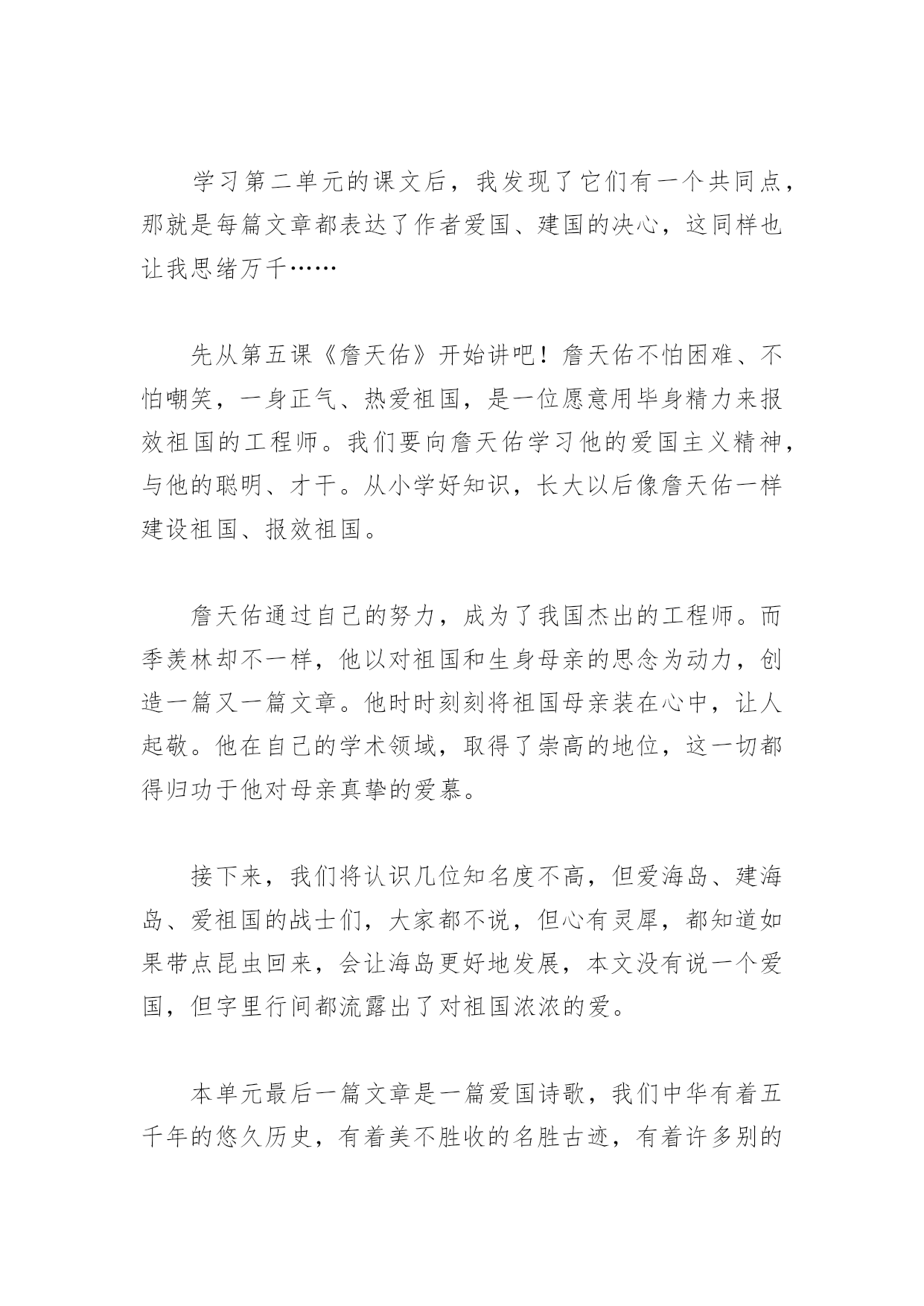 学习第二单元的课文后，我发现了它们有一个共同点，那就是每篇文章都表达了作者爱国、建国的决心，这同样也让我思绪万千……

先从第五课《詹天佑》开始讲吧！詹天佑不怕困难、不怕嘲笑，一身正气、热爱祖国，是一位愿意用毕身精力来报效祖国的工程师。我们要向詹天佑学习他的爱国主义精神，与他的聪明、才干。从小学好知识，长大以后像詹天佑一样建设祖国、报效祖国。

詹天佑通过自己的努力，成为了我国杰出的工程师。而季羡林却不一样，他以对祖国和生身母亲的思念为动力，创造一篇又一篇文章。他时时刻刻将祖国母亲装在心中，让人起敬。他在自己的学术领域，取得了崇高的地位，这一切都得归功于他对母亲真挚的爱慕。

接下来，我们将认识几位知名度不高，但爱海岛、建海岛、爱祖国的战士们，大家都不说，但心有灵犀，都知道如果带点昆虫回来，会让海岛更好地发展，本文没有说一个爱国，但字里行间都流露出了对祖国浓浓的爱。

本单元最后一篇文章是一篇爱国诗歌，我们中华有着五千年的悠久历史，有着美不胜收的名胜古迹，有着许多别的